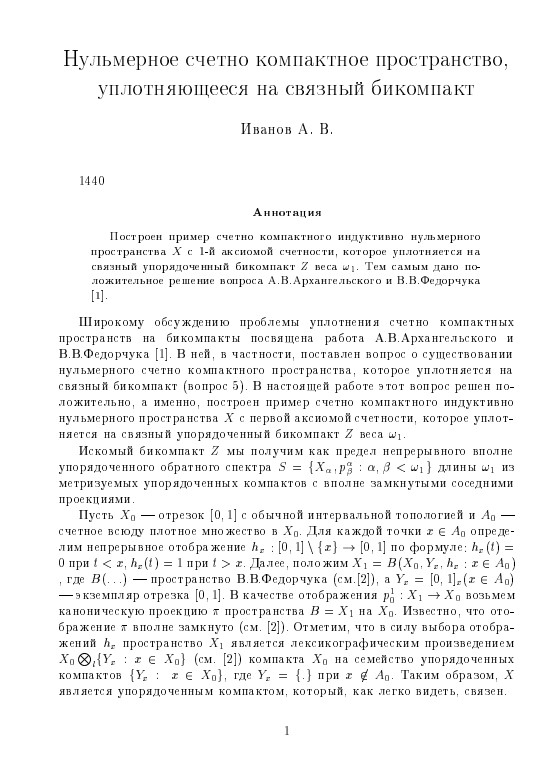 Нульмерное счетно компактное пространство, уплотняющееся на связный бикомпакт

Иванов А. В.

1440

Аннотация

Построен пример счетно компактного индуктивно нульмерного пространства $X$ с 1-й аксиомой счетности, которое уплотняется на связный упорядоченный бикомпакт $Z$ веса $\omega_1$. Тем самым дано положительное решение вопроса А.В.Архангельского и В.В.Федорчука [1].

Широкому обсуждению проблемы уплотнения счетно компактных пространств на бикомпакты посвящена работа А.В.Архангельского и В.В.Федорчука [1]. В ней, в частности, поставлен вопрос о существовании нульмерного счетно компактного пространства, которое уплотняется на связный бикомпакт (вопрос 5). В настоящей работе этот вопрос решен положительно, а именно, построен пример счетно компактного индуктивно нульмерного пространства $X$ с первой аксиомой счетности, которое уплотняется на связный упорядоченный бикомпакт $Z$ веса $\omega_1$.

Искомый бикомпакт $Z$ мы получим как предел непрерывного вполне упорядоченного обратного спектра $S = \{X_\alpha, p^\alpha_\beta : \alpha, \beta < \omega_1\}$ длины $\omega_1$ из метризуемых упорядоченных компактов с вполне замкнутыми соседними проекциями.

Пусть $X_0$ — отрезок $[0,1]$ с обычной интервальной топологией и $A_0$ — счетное всюду плотное множество в $X_0$. Для каждой точки $x \in A_0$ определим непрерывное отображение $h_x : [0,1] \setminus \{x\} \to [0,1]$ по формуле: $h_x(t) = 0$ при $t < x$, $h_x(t) = 1$ при $t > x$. Далее, положим $X_1 = B(X_0, Y_x, h_x : x \in A_0)$ , где $B(\ldots)$ — пространство В.В.Федорчука (см.[2]), а $Y_x = [0,1]_x (x \in A_0)$ — экземпляр отрезка $[0,1]$. В качестве отображения $p^1_0 : X_1 \to X_0$ возьмем каноническую проекцию $\pi$ пространства $B = X_1$ на $X_0$. Известно, что отображение $\pi$ вполне замкнуто (см. [2]). Отметим, что в силу выбора отображений $h_x$ пространство $X_1$ является лексикографическим произведением $X_0 \bigotimes_l \{Y_x : x \in X_0\}$ (см. [2]) компакта $X_0$ на семейство упорядоченных компактов $\{Y_x : x \in X_0\}$, где $Y_x = \{.\}$ при $x \notin A_0$. Таким образом, $X$ является упорядоченным компактом, который, как легко видеть, связен.

1